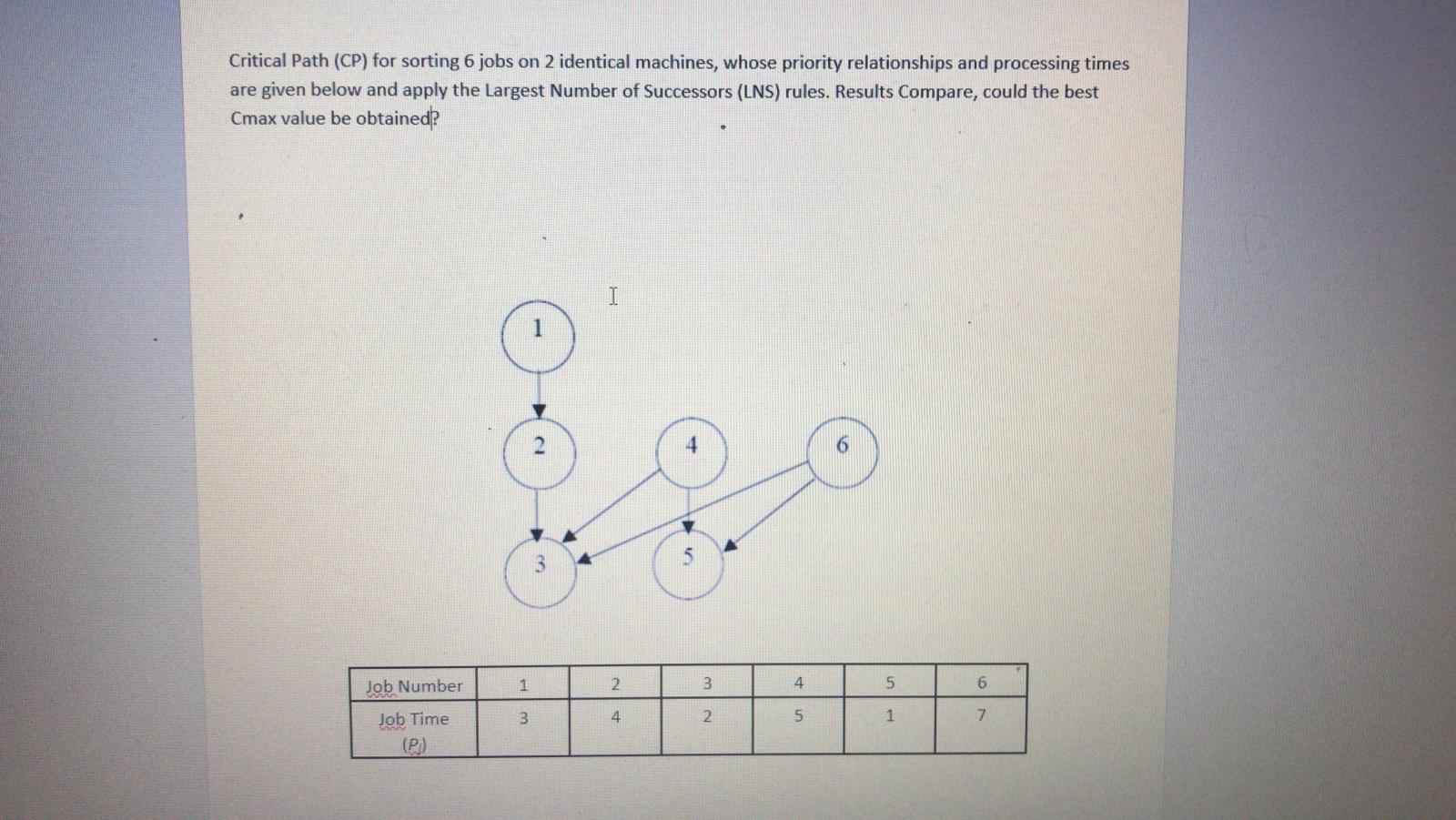 Critical Path (CP) for sorting 6 jobs on 2 identical machines, whose priority relationships and processing times are given below and apply the Largest Number of Successors (LNS) rules. Results Compare, could the best Cmax value be obtained?

1

2

4

6

3

5

| Job Number | 1 | 2 | 3 | 4 | 5 | 6 |
|---|---|---|---|---|---|---|
| Job Time ($P_j$) | 3 | 4 | 2 | 5 | 1 | 7 |